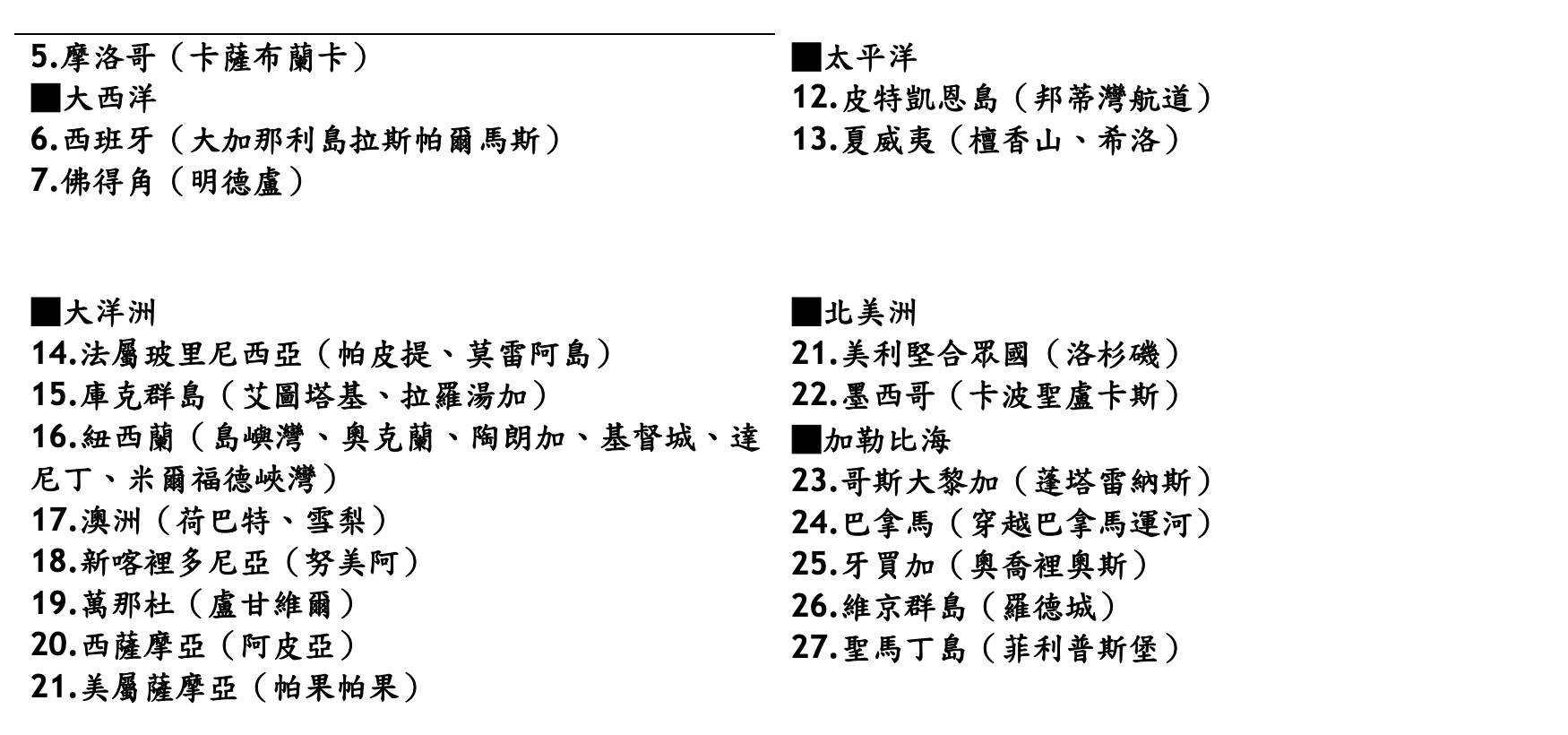 5.摩洛哥（卡薩布蘭卡）
■大西洋
6.西班牙（大加那利島拉斯帕爾馬斯）
7.佛得角（明德盧）

■太平洋
12.皮特凱恩島（邦蒂灣航道）
13.夏威夷（檀香山、希洛）

■大洋洲
14.法屬玻里尼西亞（帕皮提、莫雷阿島）
15.庫克群島（艾圖塔基、拉羅湯加）
16.紐西蘭（島嶼灣、奧克蘭、陶朗加、基督城、達尼丁、米爾福德峽灣）
17.澳洲（荷巴特、雪梨）
18.新喀裡多尼亞（努美阿）
19.萬那杜（盧甘維爾）
20.西薩摩亞（阿皮亞）
21.美屬薩摩亞（帕果帕果）

■北美洲
21.美利堅合眾國（洛杉磯）
22.墨西哥（卡波聖盧卡斯）
■加勒比海
23.哥斯大黎加（蓬塔雷納斯）
24.巴拿馬（穿越巴拿馬運河）
25.牙買加（奧喬裡奧斯）
26.維京群島（羅德城）
27.聖馬丁島（菲利普斯堡）